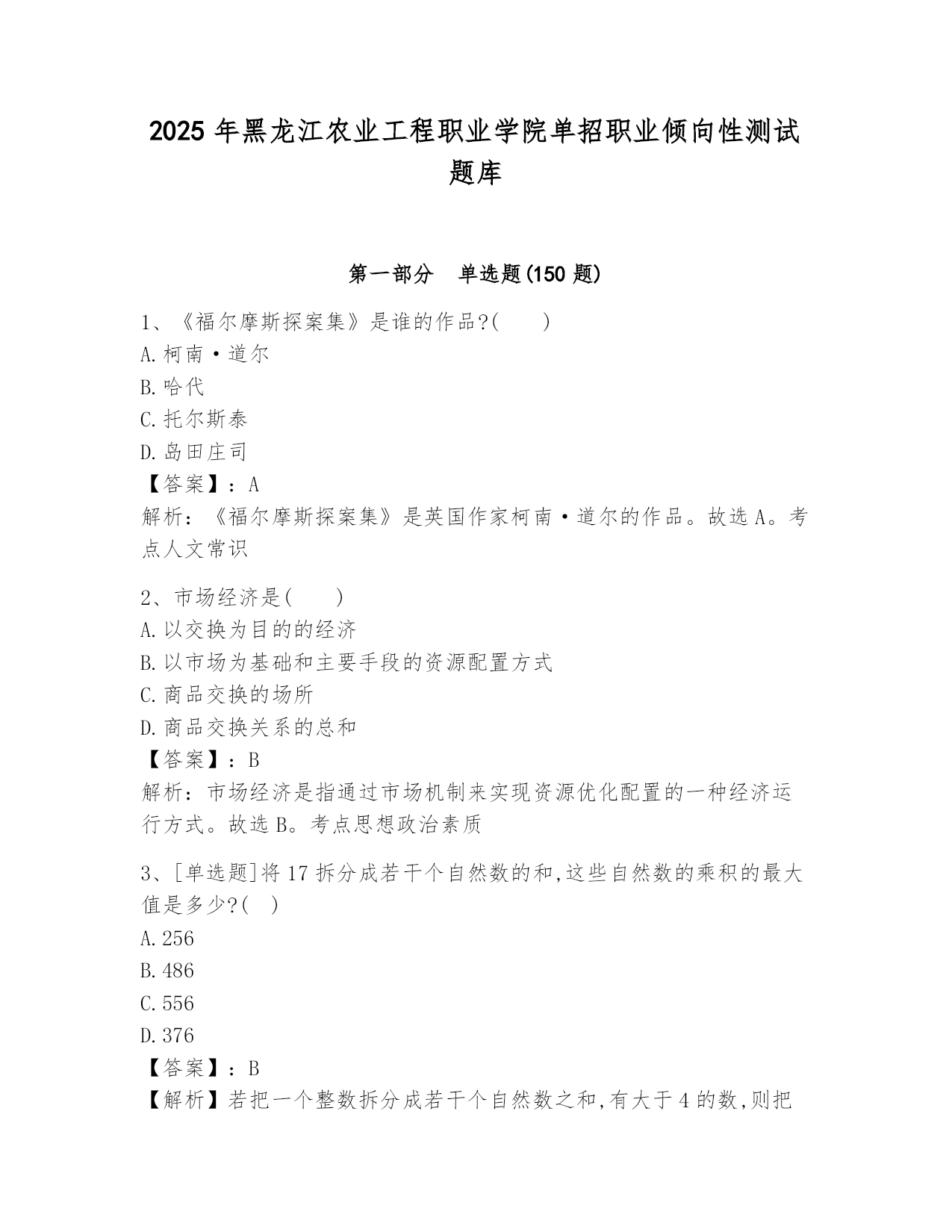 2025 年黑龙江农业工程职业学院单招职业倾向性测试题库

第一部分　单选题(150 题)

1、《福尔摩斯探案集》是谁的作品?(　　)
A.柯南·道尔
B.哈代
C.托尔斯泰
D.岛田庄司
【答案】：A
解析：《福尔摩斯探案集》是英国作家柯南·道尔的作品。故选 A。考点人文常识

2、市场经济是(　　)
A.以交换为目的的经济
B.以市场为基础和主要手段的资源配置方式
C.商品交换的场所
D.商品交换关系的总和
【答案】：B
解析：市场经济是指通过市场机制来实现资源优化配置的一种经济运行方式。故选 B。考点思想政治素质

3、[单选题]将 17 拆分成若干个自然数的和,这些自然数的乘积的最大值是多少?(　)
A.256
B.486
C.556
D.376
【答案】：B
【解析】若把一个整数拆分成若干个自然数之和,有大于 4 的数,则把